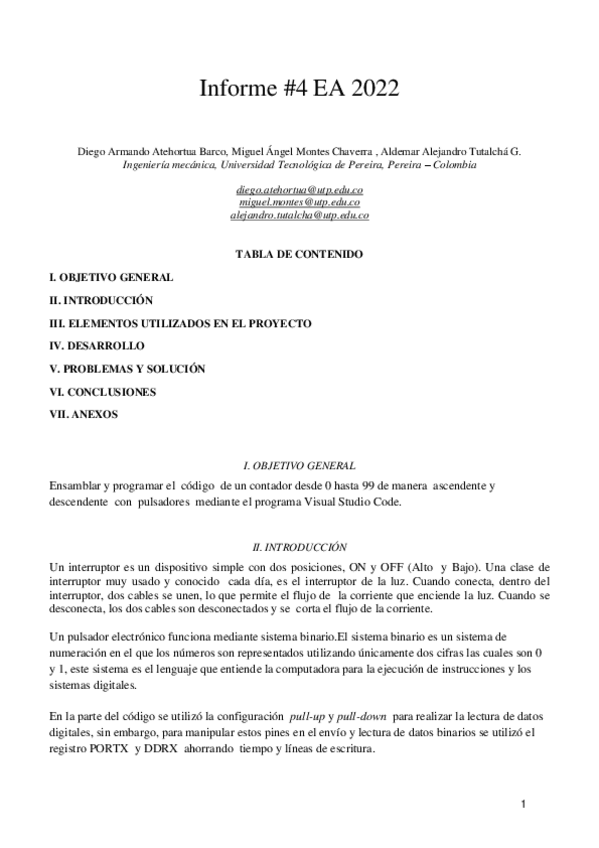 Informe #4 EA 2022

Diego Armando Atehortua Barco, Miguel Ángel Montes Chaverra , Aldemar Alejandro Tutalchá G.
Ingeniería mecánica, Universidad Tecnológica de Pereira, Pereira – Colombia

diego.atehortua@utp.edu.co
miguel.montes@utp.edu.co
alejandro.tutalcha@utp.edu.co

TABLA DE CONTENIDO

I. OBJETIVO GENERAL

II. INTRODUCCIÓN

III. ELEMENTOS UTILIZADOS EN EL PROYECTO

IV. DESARROLLO

V. PROBLEMAS Y SOLUCIÓN

VI. CONCLUSIONES

VII. ANEXOS

I. OBJETIVO GENERAL

Ensamblar y programar el código de un contador desde 0 hasta 99 de manera ascendente y descendente con pulsadores mediante el programa Visual Studio Code.

II. INTRODUCCIÓN

Un interruptor es un dispositivo simple con dos posiciones, ON y OFF (Alto y Bajo). Una clase de interruptor muy usado y conocido cada día, es el interruptor de la luz. Cuando conecta, dentro del interruptor, dos cables se unen, lo que permite el flujo de la corriente que enciende la luz. Cuando se desconecta, los dos cables son desconectados y se corta el flujo de la corriente.

Un pulsador electrónico funciona mediante sistema binario.El sistema binario es un sistema de numeración en el que los números son representados utilizando únicamente dos cifras las cuales son 0 y 1, este sistema es el lenguaje que entiende la computadora para la ejecución de instrucciones y los sistemas digitales.

En la parte del código se utilizó la configuración pull-up y pull-down para realizar la lectura de datos digitales, sin embargo, para manipular estos pines en el envío y lectura de datos binarios se utilizó el registro PORTX y DDRX ahorrando tiempo y líneas de escritura.

1